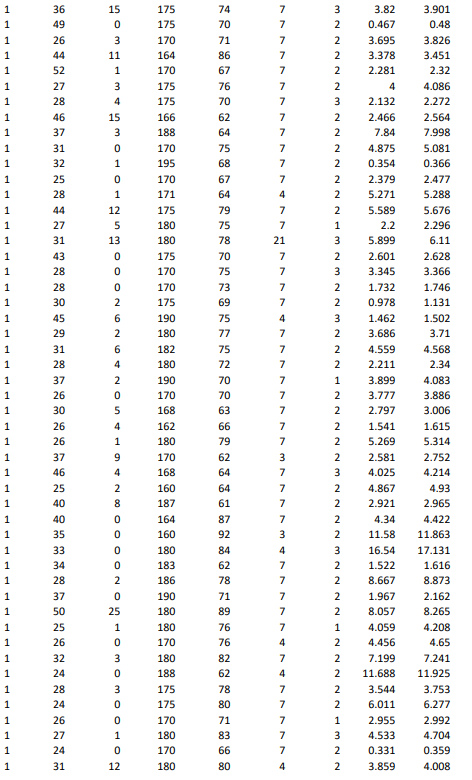 | 1 | 36 | 15 | 175 | 74 | 7 | 3 | 3.82 | 3.901 |
|---|---|---|---|---|---|---|---|---|
| 1 | 49 | 0 | 175 | 70 | 7 | 2 | 0.467 | 0.48 |
| 1 | 26 | 3 | 170 | 71 | 7 | 2 | 3.695 | 3.826 |
| 1 | 44 | 11 | 164 | 86 | 7 | 2 | 3.378 | 3.451 |
| 1 | 52 | 1 | 170 | 67 | 7 | 2 | 2.281 | 2.32 |
| 1 | 27 | 3 | 175 | 76 | 7 | 2 | 4 | 4.086 |
| 1 | 28 | 4 | 175 | 70 | 7 | 3 | 2.132 | 2.272 |
| 1 | 46 | 15 | 166 | 62 | 7 | 2 | 2.466 | 2.564 |
| 1 | 37 | 3 | 188 | 64 | 7 | 2 | 7.84 | 7.998 |
| 1 | 31 | 0 | 170 | 75 | 7 | 2 | 4.875 | 5.081 |
| 1 | 32 | 1 | 195 | 68 | 7 | 2 | 0.354 | 0.366 |
| 1 | 25 | 0 | 170 | 67 | 7 | 2 | 2.379 | 2.477 |
| 1 | 28 | 1 | 171 | 64 | 4 | 2 | 5.271 | 5.288 |
| 1 | 44 | 12 | 175 | 79 | 7 | 2 | 5.589 | 5.676 |
| 1 | 27 | 5 | 180 | 75 | 7 | 1 | 2.2 | 2.296 |
| 1 | 31 | 13 | 180 | 78 | 21 | 3 | 5.899 | 6.11 |
| 1 | 43 | 0 | 175 | 70 | 7 | 2 | 2.601 | 2.628 |
| 1 | 28 | 0 | 170 | 75 | 7 | 3 | 3.345 | 3.366 |
| 1 | 28 | 0 | 170 | 73 | 7 | 2 | 1.732 | 1.746 |
| 1 | 30 | 2 | 175 | 69 | 7 | 2 | 0.978 | 1.131 |
| 1 | 45 | 6 | 190 | 75 | 4 | 3 | 1.462 | 1.502 |
| 1 | 29 | 2 | 180 | 77 | 7 | 2 | 3.686 | 3.71 |
| 1 | 31 | 6 | 182 | 75 | 7 | 2 | 4.559 | 4.568 |
| 1 | 28 | 4 | 180 | 72 | 7 | 2 | 2.211 | 2.34 |
| 1 | 37 | 2 | 190 | 70 | 7 | 1 | 3.899 | 4.083 |
| 1 | 26 | 0 | 170 | 70 | 7 | 2 | 3.777 | 3.886 |
| 1 | 30 | 5 | 168 | 63 | 7 | 2 | 2.797 | 3.006 |
| 1 | 26 | 4 | 162 | 66 | 7 | 2 | 1.541 | 1.615 |
| 1 | 26 | 1 | 180 | 79 | 7 | 2 | 5.269 | 5.314 |
| 1 | 37 | 9 | 170 | 62 | 3 | 2 | 2.581 | 2.752 |
| 1 | 46 | 4 | 168 | 64 | 7 | 3 | 4.025 | 4.214 |
| 1 | 25 | 2 | 160 | 64 | 7 | 2 | 4.867 | 4.93 |
| 1 | 40 | 8 | 187 | 61 | 7 | 2 | 2.921 | 2.965 |
| 1 | 40 | 0 | 164 | 87 | 7 | 2 | 4.34 | 4.422 |
| 1 | 35 | 0 | 160 | 92 | 3 | 2 | 11.58 | 11.863 |
| 1 | 33 | 0 | 180 | 84 | 4 | 3 | 16.54 | 17.131 |
| 1 | 34 | 0 | 183 | 62 | 7 | 2 | 1.522 | 1.616 |
| 1 | 28 | 2 | 186 | 78 | 7 | 2 | 8.667 | 8.873 |
| 1 | 37 | 0 | 190 | 71 | 7 | 2 | 1.967 | 2.162 |
| 1 | 50 | 25 | 180 | 89 | 7 | 2 | 8.057 | 8.265 |
| 1 | 25 | 1 | 180 | 76 | 7 | 1 | 4.059 | 4.208 |
| 1 | 26 | 0 | 170 | 76 | 4 | 2 | 4.456 | 4.65 |
| 1 | 32 | 3 | 180 | 82 | 7 | 2 | 7.199 | 7.241 |
| 1 | 24 | 0 | 188 | 62 | 4 | 2 | 11.688 | 11.925 |
| 1 | 28 | 3 | 175 | 78 | 7 | 2 | 3.544 | 3.753 |
| 1 | 24 | 0 | 175 | 80 | 7 | 2 | 6.011 | 6.277 |
| 1 | 26 | 0 | 170 | 71 | 7 | 1 | 2.955 | 2.992 |
| 1 | 27 | 1 | 180 | 83 | 7 | 3 | 4.533 | 4.704 |
| 1 | 24 | 0 | 170 | 66 | 7 | 2 | 0.331 | 0.359 |
| 1 | 31 | 12 | 180 | 80 | 4 | 2 | 3.859 | 4.008 |